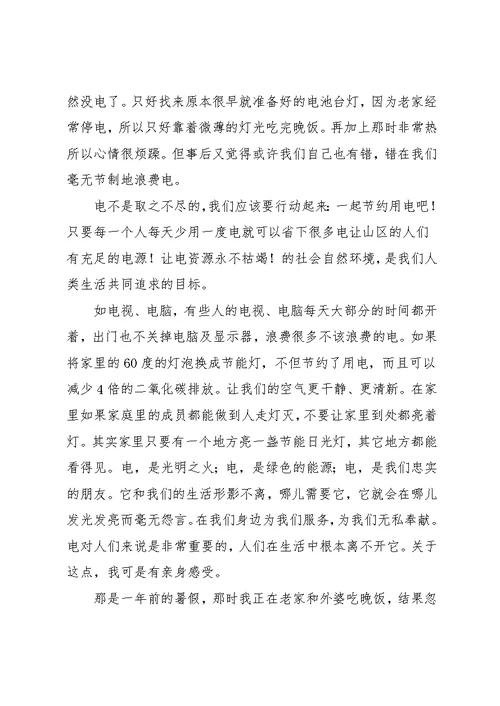 然没电了。只好找来原本很早就准备好的电池台灯，因为老家经常停电，所以只好靠着微薄的灯光吃完晚饭。再加上那时非常热所以心情很烦躁。但事后又觉得或许我们自己也有错，错在我们毫无节制地浪费电。

电不是取之不尽的，我们应该要行动起来：一起节约用电吧！只要每一个人每天少用一度电就可以省下很多电让山区的人们有充足的电源！让电资源永不枯竭！的社会自然环境，是我们人类生活共同追求的目标。

如电视、电脑，有些人的电视、电脑每天大部分的时间都开着，出门也不关掉电脑及显示器，浪费很多不该浪费的电。如果将家里的60度的灯泡换成节能灯，不但节约了用电，而且可以减少4倍的二氧化碳排放。让我们的空气更干静、更清新。在家里如果家庭里的成员都能做到人走灯灭，不要让家里到处都亮着灯。其实家里只要有一个地方亮一盏节能日光灯，其它地方都能看得见。电，是光明之火；电，是绿色的能源；电，是我们忠实的朋友。它和我们的生活形影不离，哪儿需要它，它就会在哪儿发光发亮而毫无怨言。在我们身边为我们服务，为我们无私奉献。电对人们来说是非常重要的，人们在生活中根本离不开它。关于这点，我可是有亲身感受。

那是一年前的暑假，那时我正在老家和外婆吃晚饭，结果忽